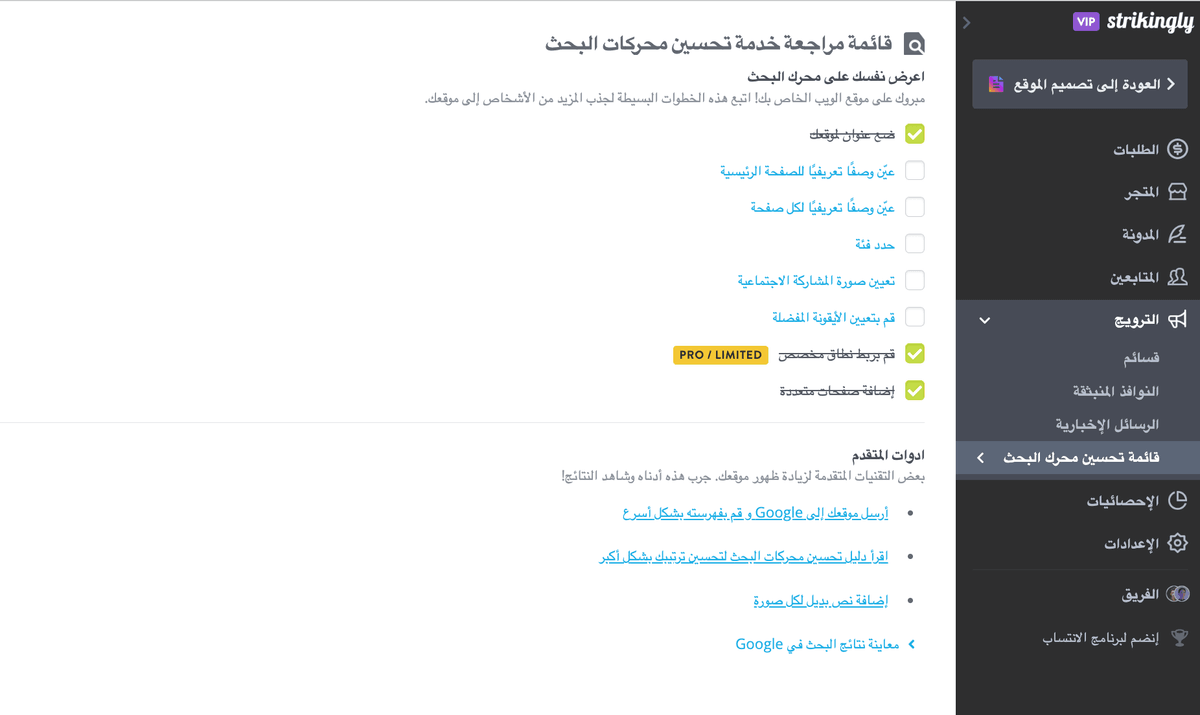 strikingly VIP

العودة إلى تصميم الموقع

الطلبات

المتجر

المدونة

المتابعين

الترويج

قسائم

النوافذ المنبثقة

الرسائل الإخبارية

قائمة تحسين محرك البحث

الإحصائيات

الإعدادات

الفريق

إنضم لبرنامج الانتساب

قائمة مراجعة خدمة تحسين محركات البحث

اعرض نفسك على محرك البحث

مبروك على موقع الويب الخاص بك! اتبع هذه الخطوات البسيطة لجذب المزيد من الأشخاص إلى موقعك.

ضع عنوان لموقعك

عيّن وصفًا تعريفيًا للصفحة الرئيسية

عيّن وصفًا تعريفيًا لكل صفحة

حدد فئة

تعيين صورة المشاركة الاجتماعية

قم بتعيين الأيقونة المفضلة

قم بربط نطاق مخصص PRO / LIMITED

إضافة صفحات متعددة

ادوات المتقدم

بعض التقنيات المتقدمة لزيادة ظهور موقعك. جرب هذه أدناه وشاهد النتائج!

أرسل موقعك إلى Google و قم بفهرسته بشكل أسرع

اقرأ دليل تحسين محركات البحث لتحسين ترتيبك بشكل أكبر

إضافة نص بديل لكل صورة

معاينة نتائج البحث في Google